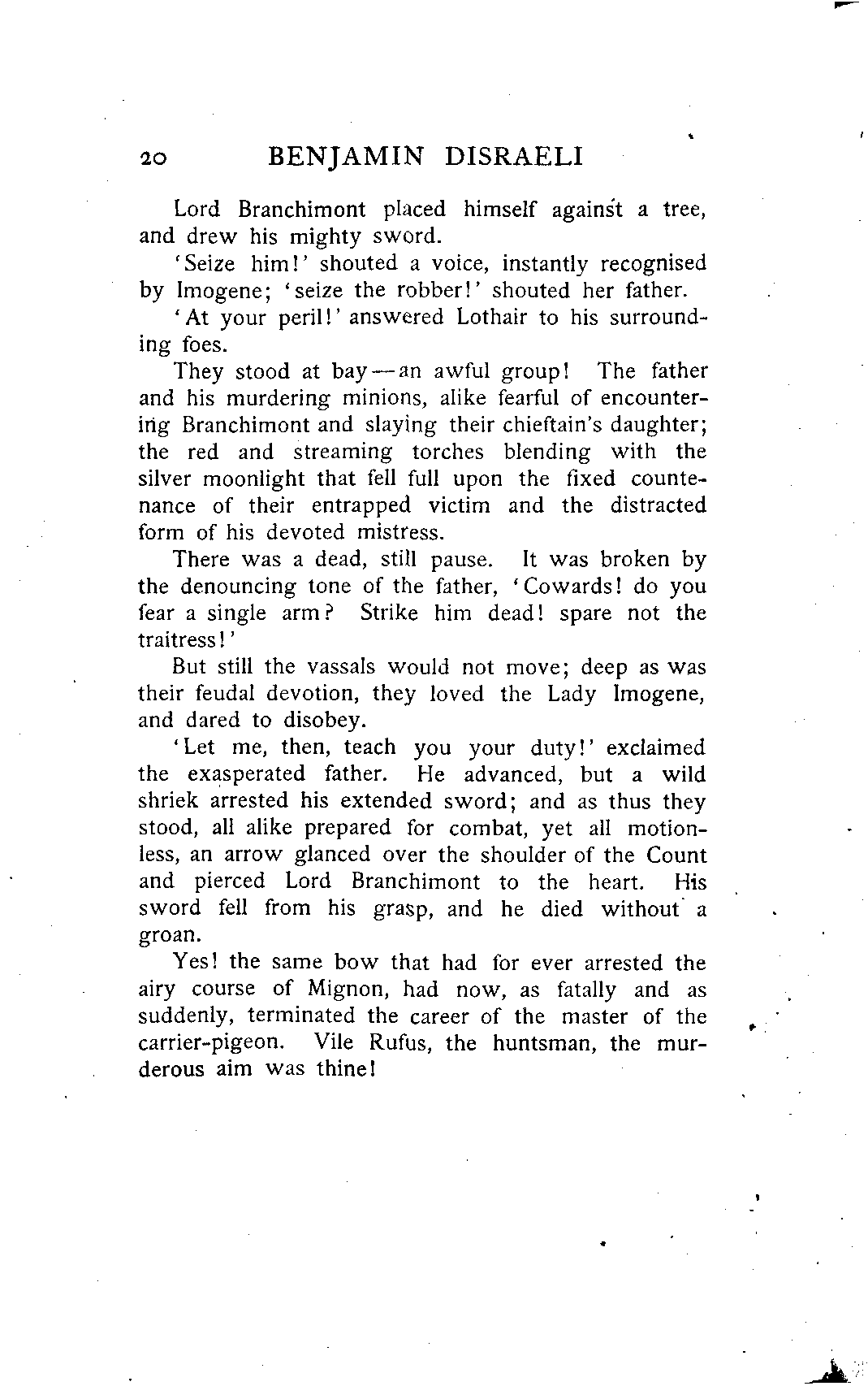 20 BENJAMIN DISRAELI

Lord Branchimont placed himself against a tree, and drew his mighty sword.

'Seize him!' shouted a voice, instantly recognised by Imogene; 'seize the robber!' shouted her father.

'At your peril!' answered Lothair to his surrounding foes.

They stood at bay—an awful group! The father and his murdering minions, alike fearful of encountering Branchimont and slaying their chieftain's daughter; the red and streaming torches blending with the silver moonlight that fell full upon the fixed countenance of their entrapped victim and the distracted form of his devoted mistress.

There was a dead, still pause. It was broken by the denouncing tone of the father, 'Cowards! do you fear a single arm? Strike him dead! spare not the traitress!'

But still the vassals would not move; deep as was their feudal devotion, they loved the Lady Imogene, and dared to disobey.

'Let me, then, teach you your duty!' exclaimed the exasperated father. He advanced, but a wild shriek arrested his extended sword; and as thus they stood, all alike prepared for combat, yet all motionless, an arrow glanced over the shoulder of the Count and pierced Lord Branchimont to the heart. His sword fell from his grasp, and he died without a groan.

Yes! the same bow that had for ever arrested the airy course of Mignon, had now, as fatally and as suddenly, terminated the career of the master of the carrier-pigeon. Vile Rufus, the huntsman, the murderous aim was thine!